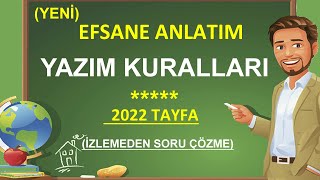 (YENİ)
EFSANE ANLATIM

YAZIM KURALLARI

*****

2022 TAYFA

(İZLEMEDEN SORU ÇÖZME)